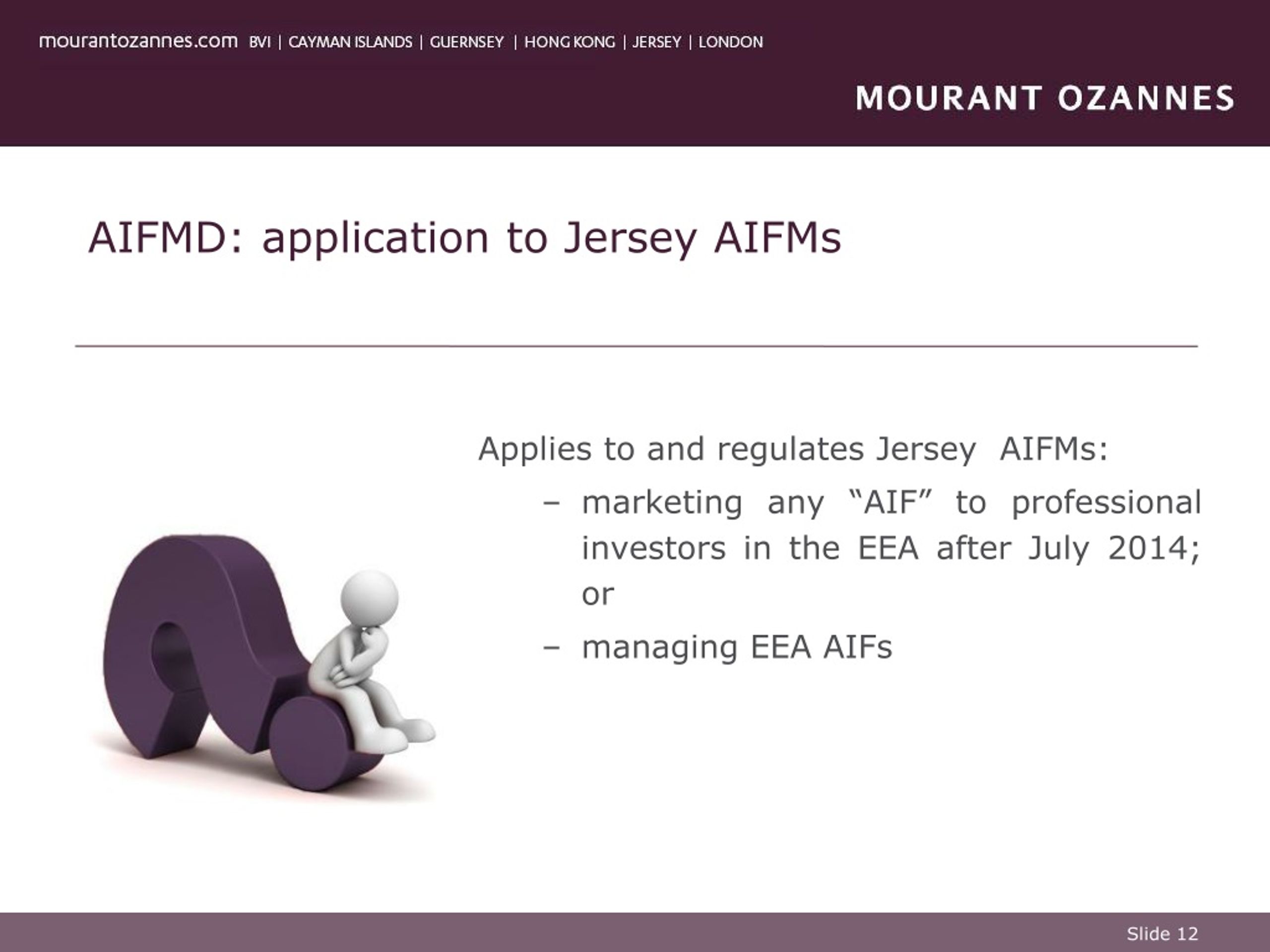 mourantozannes.com BVI | CAYMAN ISLANDS | GUERNSEY | HONG KONG | JERSEY | LONDON

MOURANT OZANNES

AIFMD: application to Jersey AIFMs

Applies to and regulates Jersey AIFMs:

– marketing any “AIF” to professional investors in the EEA after July 2014; or

– managing EEA AIFs

Slide 12